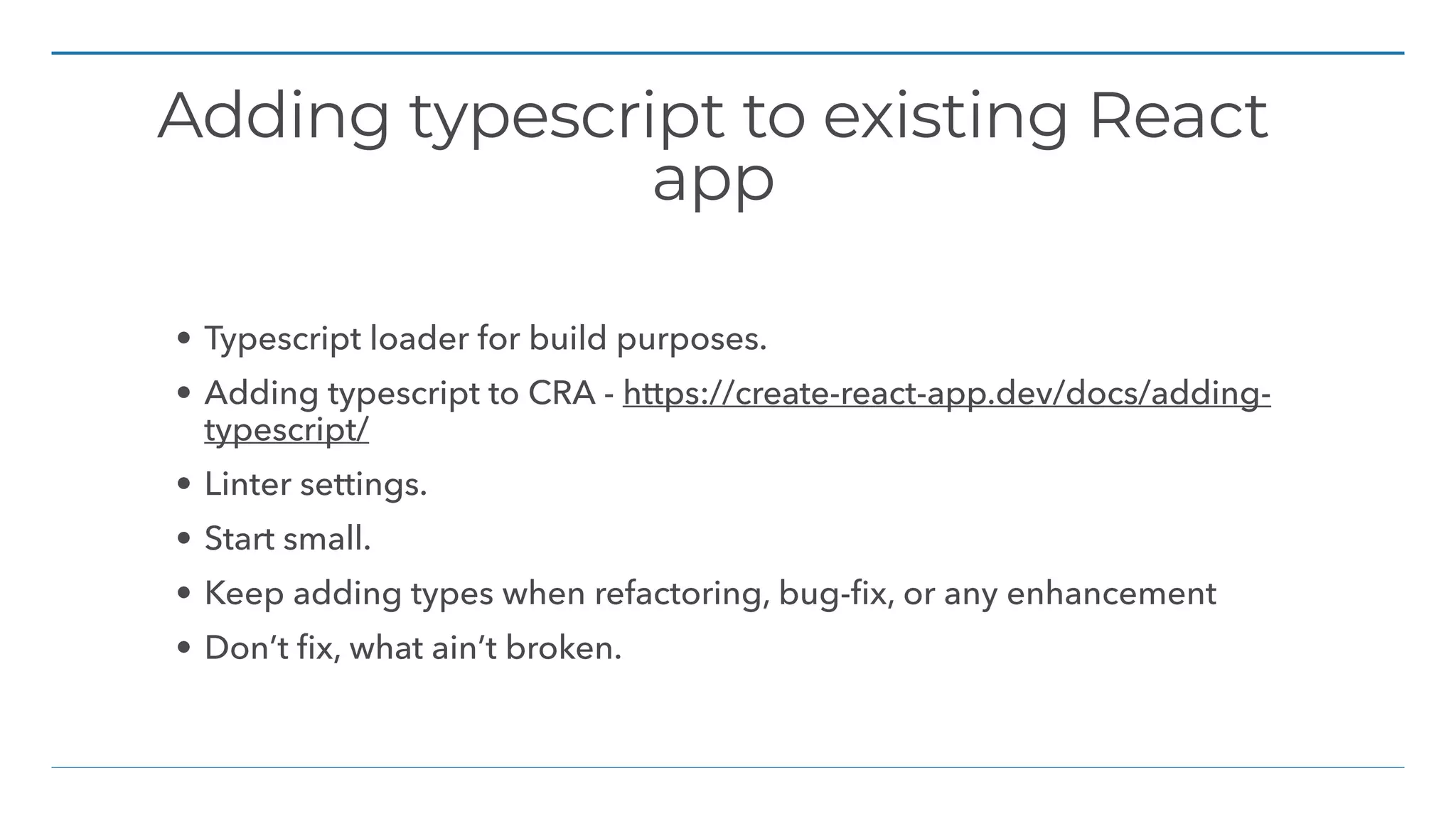 Adding typescript to existing React app

• Typescript loader for build purposes.
• Adding typescript to CRA - https://create-react-app.dev/docs/adding-typescript/
• Linter settings.
• Start small.
• Keep adding types when refactoring, bug-fix, or any enhancement
• Don't fix, what ain't broken.